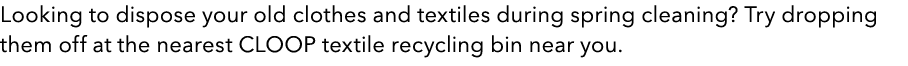 Looking to dispose your old clothes and textiles during spring cleaning? Try dropping them off at the nearest CLOOP textile recycling bin near you.